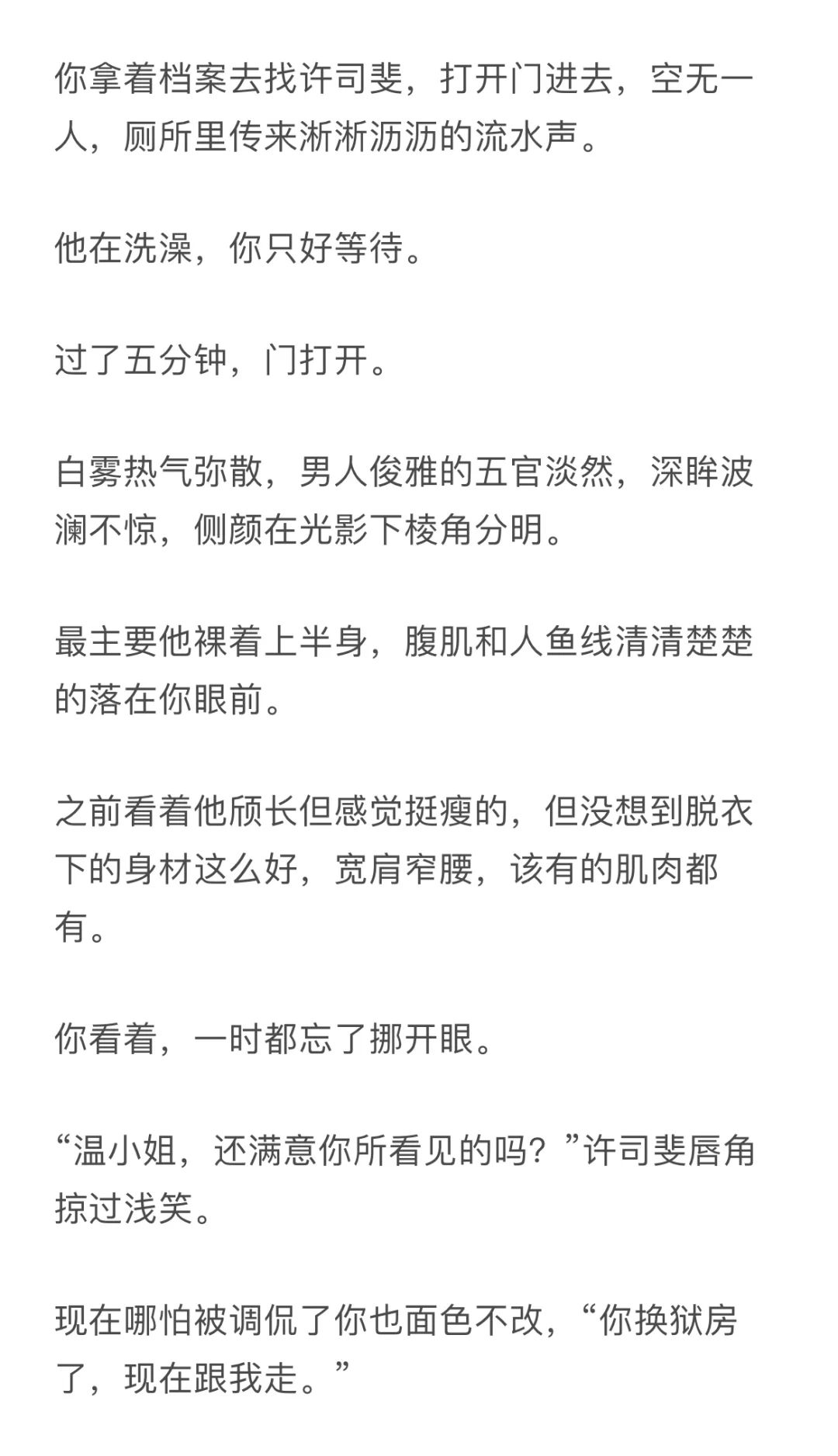 你拿着档案去找许司斐，打开门进去，空无一人，厕所里传来淅淅沥沥的流水声。

他在洗澡，你只好等待。

过了五分钟，门打开。

白雾热气弥散，男人俊雅的五官淡然，深眸波澜不惊，侧颜在光影下棱角分明。

最主要他裸着上半身，腹肌和人鱼线清清楚楚的落在你眼前。

之前看着他颀长但感觉挺瘦的，但没想到脱衣下的身材这么好，宽肩窄腰，该有的肌肉都有。

你看着，一时都忘了挪开眼。

“温小姐，还满意你所看见的吗？”许司斐唇角掠过浅笑。

现在哪怕被调侃了你也面色不改，“你换狱房了，现在跟我走。”